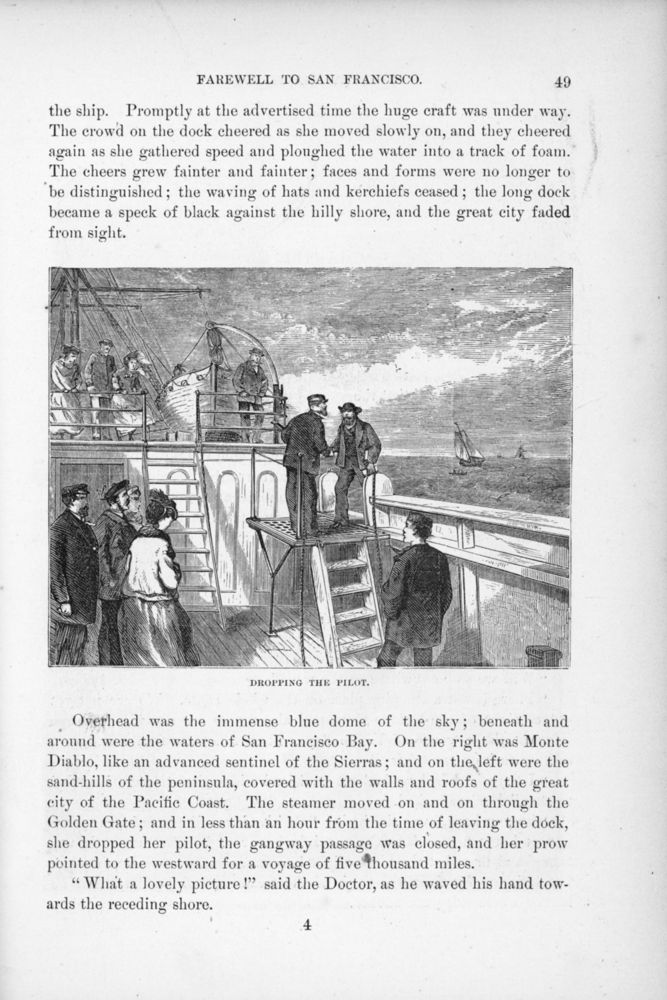 FAREWELL TO SAN FRANCISCO. 49

the ship. Promptly at the advertised time the huge craft was under way. The crowd on the dock cheered as she moved slowly on, and they cheered again as she gathered speed and ploughed the water into a track of foam. The cheers grew fainter and fainter; faces and forms were no longer to be distinguished; the waving of hats and kerchiefs ceased; the long dock became a speck of black against the hilly shore, and the great city faded from sight.

DROPPING THE PILOT.

Overhead was the immense blue dome of the sky; beneath and around were the waters of San Francisco Bay. On the right was Monte Diablo, like an advanced sentinel of the Sierras; and on the left were the sand-hills of the peninsula, covered with the walls and roofs of the great city of the Pacific Coast. The steamer moved on and on through the Golden Gate; and in less than an hour from the time of leaving the dock, she dropped her pilot, the gangway passage was closed, and her prow pointed to the westward for a voyage of five thousand miles.

"What a lovely picture!" said the Doctor, as he waved his hand towards the receding shore.

4